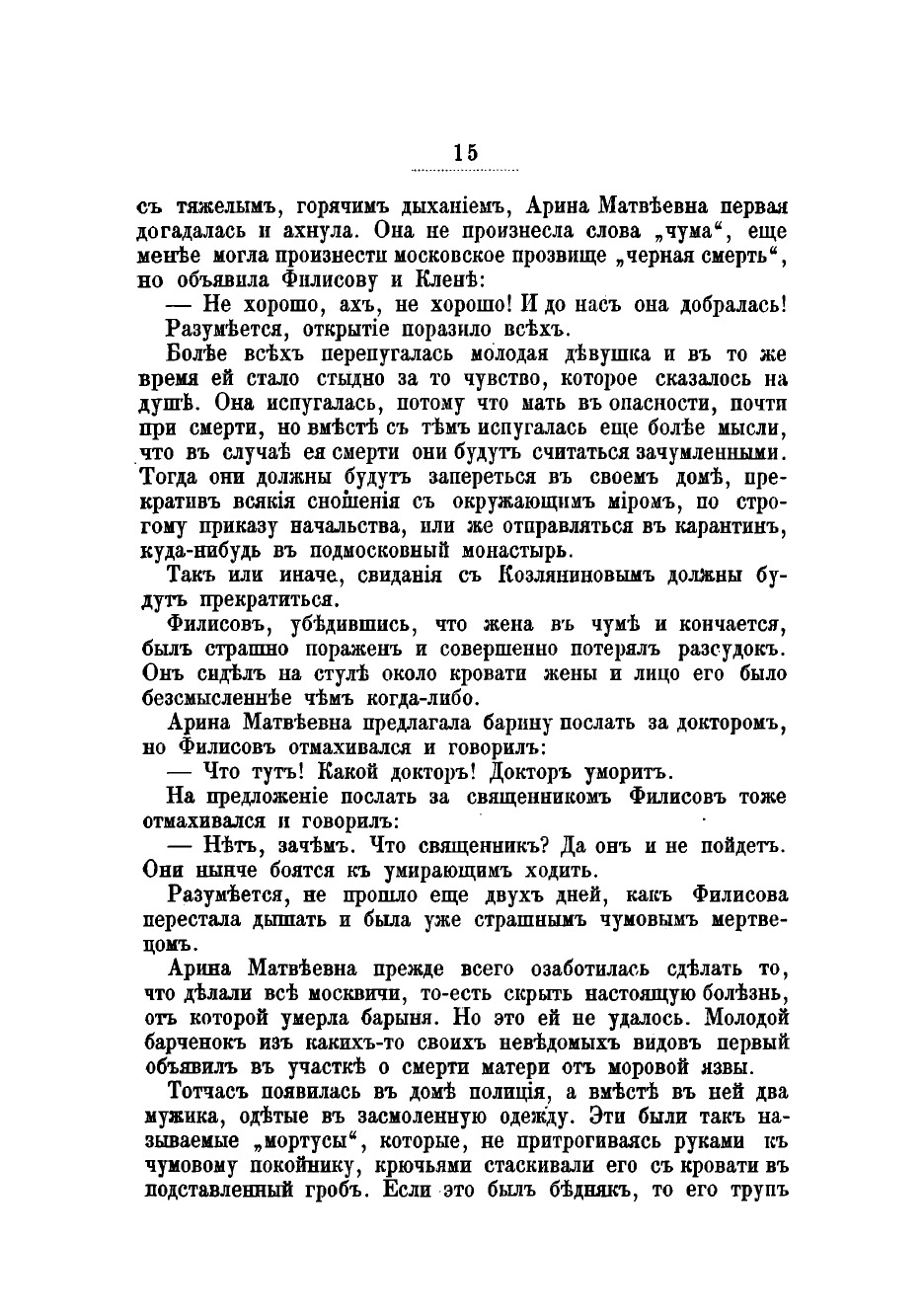 15

съ тяжелымъ, горячимъ дыханіемъ, Арина Матвѣевна первая догадалась и ахнула. Она не произнесла слова „чума“, еще менѣе могла произнести московское прозвище „черная смерть“, но объявила Филисову и Кленѣ:

— Не хорошо, ахъ, не хорошо! И до насъ она добралась!

Разумѣется, открытіе поразило всѣхъ.

Болѣе всѣхъ перепугалась молодая дѣвушка и въ то же время ей стало стыдно за то чувство, которое сказалось на душѣ. Она испугалась, потому что мать въ опасности, почти при смерти, но вмѣстѣ съ тѣмъ испугалась еще болѣе мысли, что въ случаѣ ея смерти они будутъ считаться зачумленными. Тогда они должны будутъ запереться въ своемъ домѣ, прекративъ всякія сношенія съ окружающимъ міромъ, по строгому приказу начальства, или же отправляться въ карантинъ, куда-нибудь въ подмосковный монастырь.

Такъ или иначе, свиданія съ Козляниновымъ должны будутъ прекратиться.

Филисовъ, убѣдившись, что жена въ чумѣ и кончается, былъ страшно пораженъ и совершенно потерялъ разсудокъ. Онъ сидѣлъ на стулѣ около кровати жены и лицо его было безсмысленнѣе чѣмъ когда-либо.

Арина Матвѣевна предлагала барину послать за докторомъ, но Филисовъ отмахивался и говорилъ:

— Что тутъ! Какой докторъ! Докторъ уморитъ.

На предложеніе послать за священникомъ Филисовъ тоже отмахивался и говорилъ:

— Нѣтъ, зачѣмъ. Что священникъ? Да онъ и не пойдетъ. Они нынче боятся къ умирающимъ ходить.

Разумѣется, не прошло еще двухъ дней, какъ Филисова перестала дышать и была уже страшнымъ чумовымъ мертвецомъ.

Арина Матвѣевна прежде всего озаботилась сдѣлать то, что дѣлали всѣ москвичи, то-есть скрыть настоящую болѣзнь, отъ которой умерла барыня. Но это ей не удалось. Молодой барченокъ изъ какихъ-то своихъ невѣдомыхъ видовъ первый объявилъ въ участкѣ о смерти матери отъ моровой язвы.

Тотчасъ появилась въ домѣ полиція, а вмѣстѣ въ ней два мужика, одѣтые въ засмоленную одежду. Эти были такъ называемые „мортусы“, которые, не притрогиваясь руками къ чумовому покойнику, крючьями стаскивали его съ кровати въ подставленный гробъ. Если это былъ бѣднякъ, то его трупъ